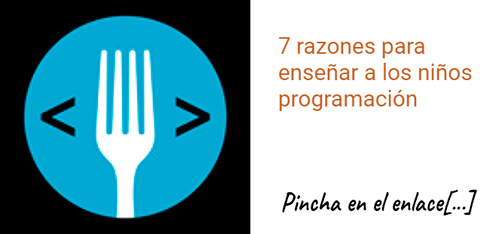 < >

7 razones para enseñar a los niños programación

Pincha en el enlace[...]